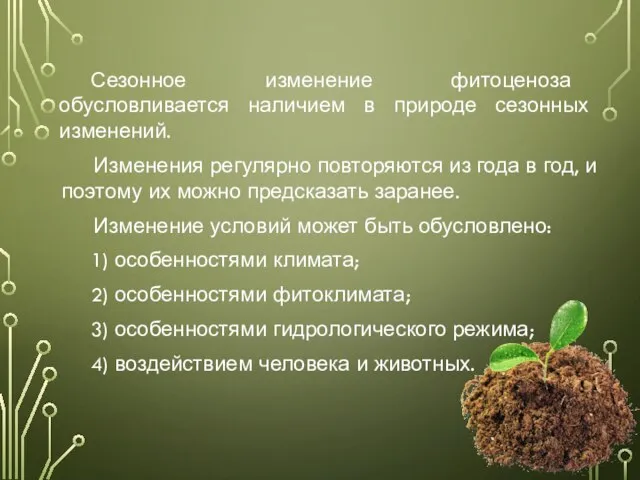 Сезонное изменение фитоценоза обусловливается наличием в природе сезонных изменений.

Изменения регулярно повторяются из года в год, и поэтому их можно предсказать заранее.

Изменение условий может быть обусловлено:

1) особенностями климата;

2) особенностями фитоклимата;

3) особенностями гидрологического режима;

4) воздействием человека и животных.